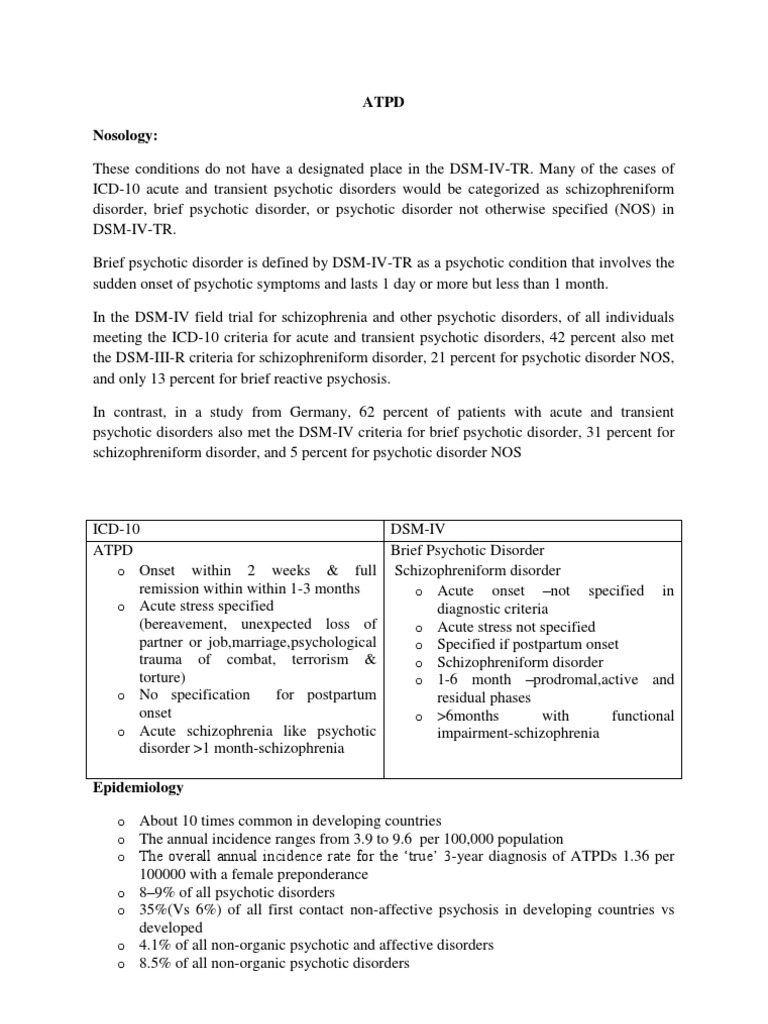 ATPD

Nosology:

These conditions do not have a designated place in the DSM-IV-TR. Many of the cases of ICD-10 acute and transient psychotic disorders would be categorized as schizophreniform disorder, brief psychotic disorder, or psychotic disorder not otherwise specified (NOS) in DSM-IV-TR.

Brief psychotic disorder is defined by DSM-IV-TR as a psychotic condition that involves the sudden onset of psychotic symptoms and lasts 1 day or more but less than 1 month.

In the DSM-IV field trial for schizophrenia and other psychotic disorders, of all individuals meeting the ICD-10 criteria for acute and transient psychotic disorders, 42 percent also met the DSM-III-R criteria for schizophreniform disorder, 21 percent for psychotic disorder NOS, and only 13 percent for brief reactive psychosis.

In contrast, in a study from Germany, 62 percent of patients with acute and transient psychotic disorders also met the DSM-IV criteria for brief psychotic disorder, 31 percent for schizophreniform disorder, and 5 percent for psychotic disorder NOS

| ICD-10 | DSM-IV |
|---|---|
| ATPD<br>o Onset within 2 weeks & full remission within within 1-3 months<br>o Acute stress specified (bereavement, unexpected loss of partner or job,marriage,psychological trauma of combat, terrorism & torture)<br>o No specification for postpartum onset<br>o Acute schizophrenia like psychotic disorder >1 month-schizophrenia | Brief Psychotic Disorder<br>Schizophreniform disorder<br>o Acute onset –not specified in diagnostic criteria<br>o Acute stress not specified<br>o Specified if postpartum onset<br>o Schizophreniform disorder<br>o 1-6 month –prodromal,active and residual phases<br>o >6months with functional impairment-schizophrenia |

Epidemiology

o About 10 times common in developing countries
o The annual incidence ranges from 3.9 to 9.6 per 100,000 population
o The overall annual incidence rate for the 'true' 3-year diagnosis of ATPDs 1.36 per 100000 with a female preponderance
o 8–9% of all psychotic disorders
o 35%(Vs 6%) of all first contact non-affective psychosis in developing countries vs developed
o 4.1% of all non-organic psychotic and affective disorders
o 8.5% of all non-organic psychotic disorders